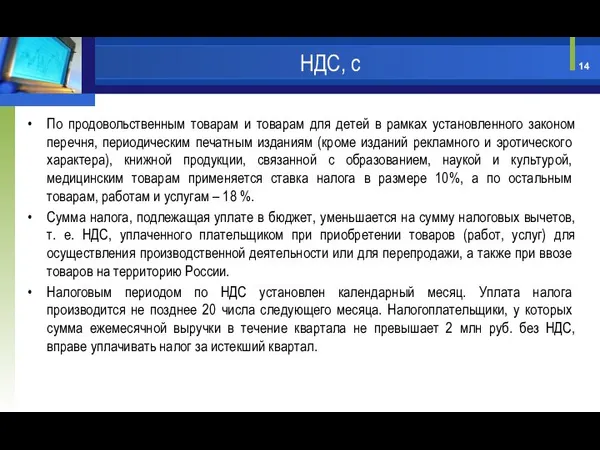 НДС, с

14

• По продовольственным товарам и товарам для детей в рамках установленного законом перечня, периодическим печатным изданиям (кроме изданий рекламного и эротического характера), книжной продукции, связанной с образованием, наукой и культурой, медицинским товарам применяется ставка налога в размере 10%, а по остальным товарам, работам и услугам – 18 %.

• Сумма налога, подлежащая уплате в бюджет, уменьшается на сумму налоговых вычетов, т. е. НДС, уплаченного плательщиком при приобретении товаров (работ, услуг) для осуществления производственной деятельности или для перепродажи, а также при ввозе товаров на территорию России.

• Налоговым периодом по НДС установлен календарный месяц. Уплата налога производится не позднее 20 числа следующего месяца. Налогоплательщики, у которых сумма ежемесячной выручки в течение квартала не превышает 2 млн руб. без НДС, вправе уплачивать налог за истекший квартал.